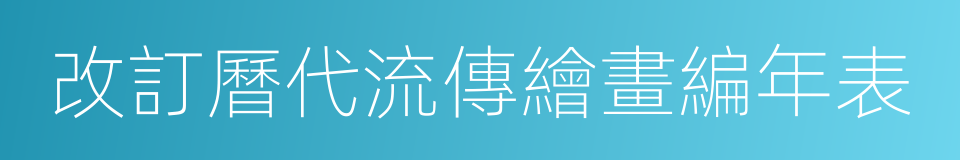 改訂曆代流傳繪畫編年表